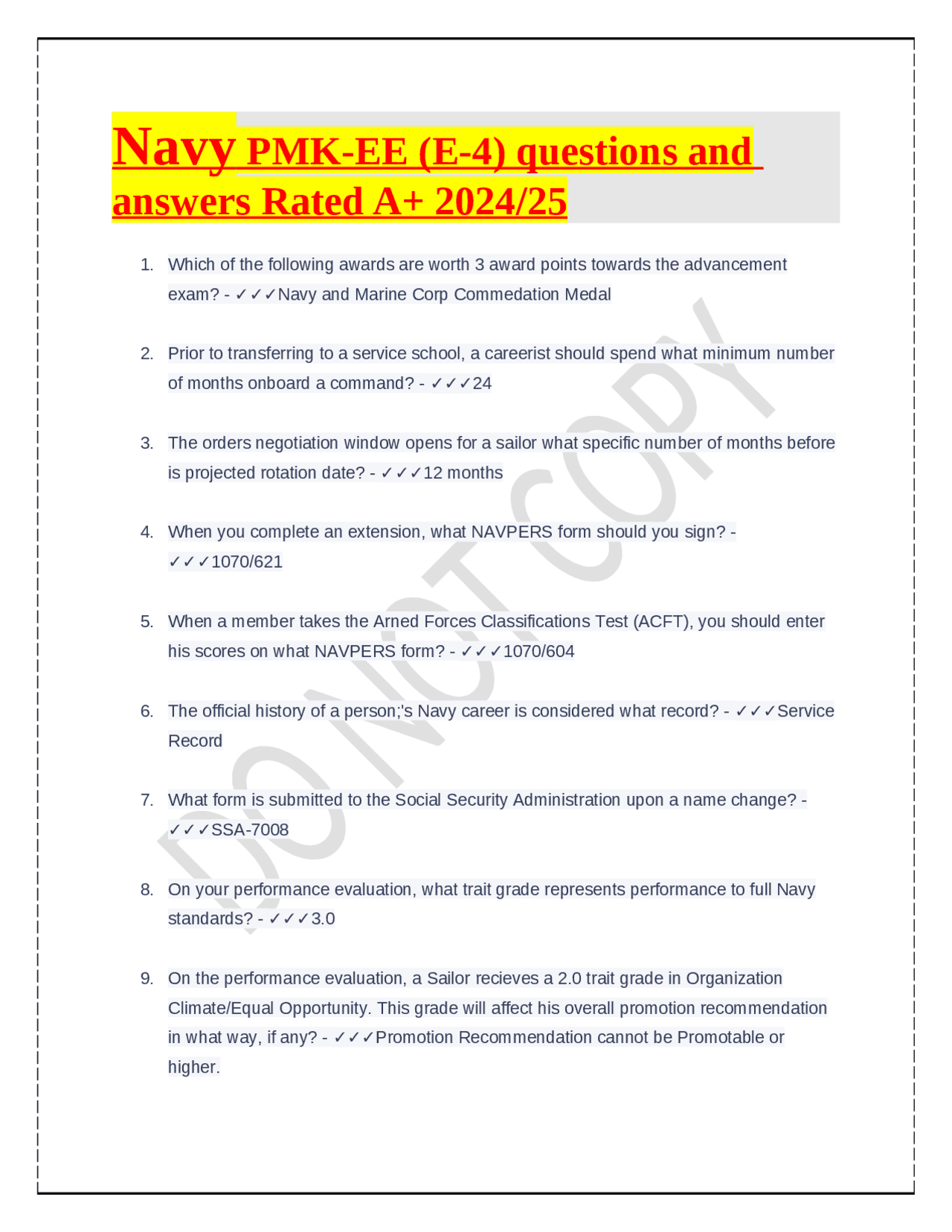 Navy PMK-EE (E-4) questions and answers Rated A+ 2024/25

1. Which of the following awards are worth 3 award points towards the advancement exam? - ✓✓✓Navy and Marine Corp Commedation Medal

2. Prior to transferring to a service school, a careerist should spend what minimum number of months onboard a command? - ✓✓✓24

3. The orders negotiation window opens for a sailor what specific number of months before is projected rotation date? - ✓✓✓12 months

4. When you complete an extension, what NAVPERS form should you sign? - ✓✓✓1070/621

5. When a member takes the Arned Forces Classifications Test (ACFT), you should enter his scores on what NAVPERS form? - ✓✓✓1070/604

6. The official history of a person;'s Navy career is considered what record? - ✓✓✓Service Record

7. What form is submitted to the Social Security Administration upon a name change? - ✓✓✓SSA-7008

8. On your performance evaluation, what trait grade represents performance to full Navy standards? - ✓✓✓3.0

9. On the performance evaluation, a Sailor recieves a 2.0 trait grade in Organization Climate/Equal Opportunity. This grade will affect his overall promotion recommendation in what way, if any? - ✓✓✓Promotion Recommendation cannot be Promotable or higher.

DO NOT COPY